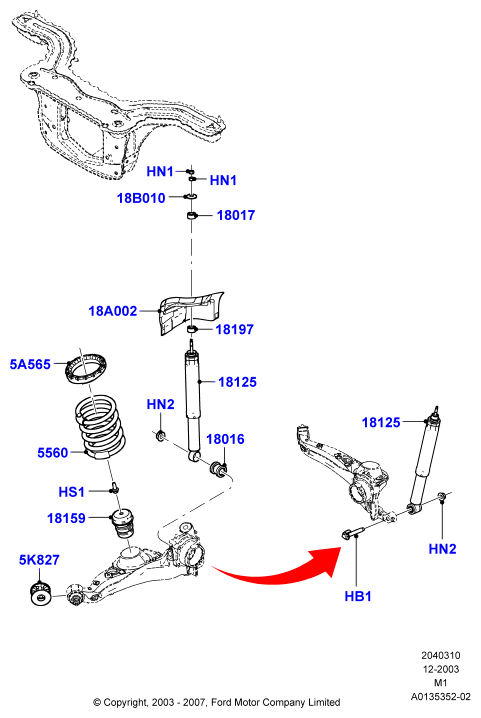 HN1
HN1
18B010
18017
18A002
18197
5A565
18125
HN2
18016
5560
HS1
18159
5K827
18125
HN2
HB1
2040310
12-2003
M1
A0135352-02
© Copyright, 2003 - 2007, Ford Motor Company Limited